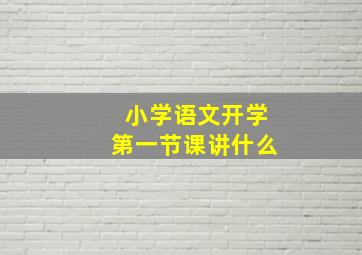 小学语文开学
第一节课讲什么